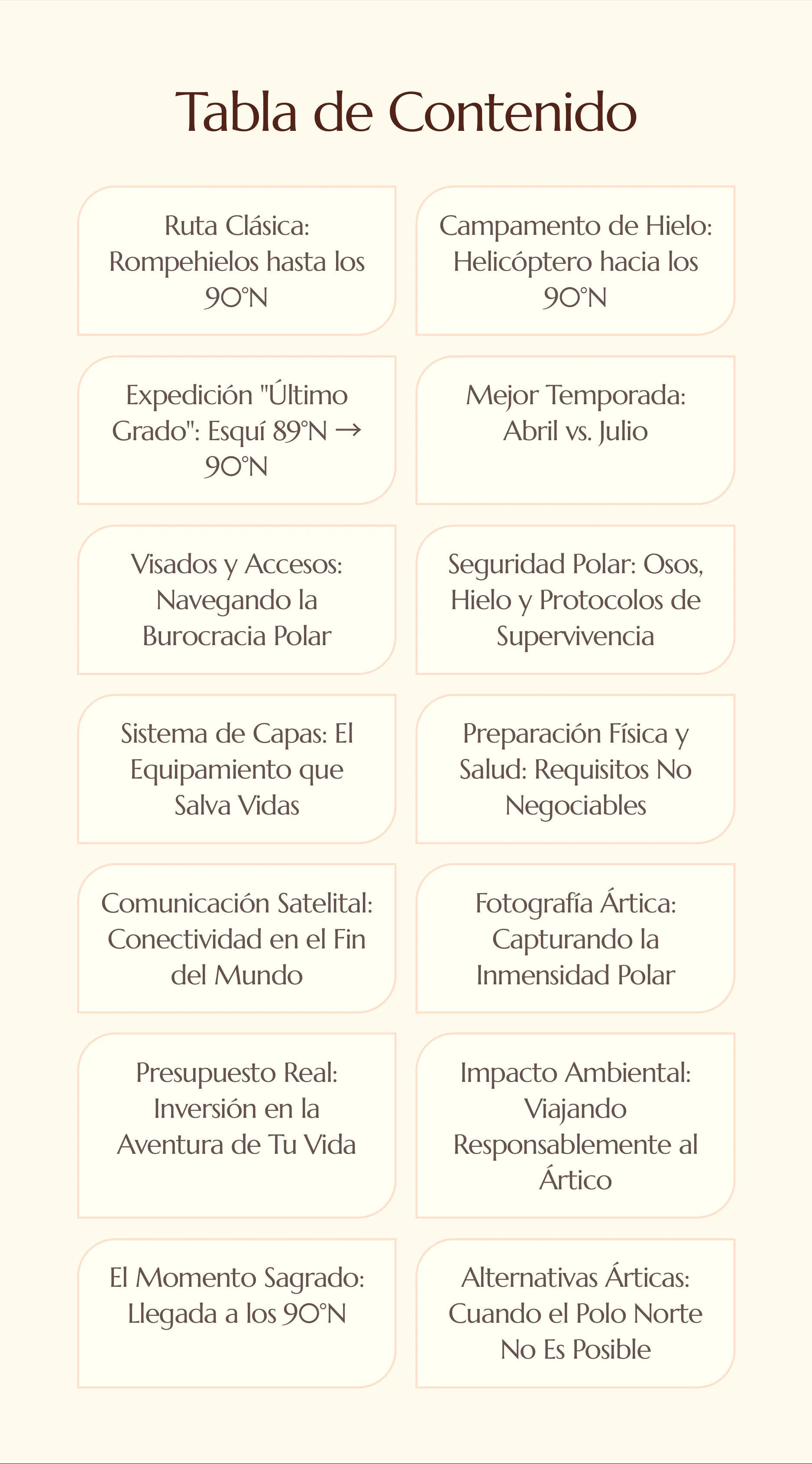 Tabla de Contenido

Ruta Clásica: Rompehielos hasta los 90°N

Campamento de Hielo: Helicóptero hacia los 90°N

Expedición "Último Grado": Esquí 89°N → 90°N

Mejor Temporada: Abril vs. Julio

Visados y Accesos: Navegando la Burocracia Polar

Seguridad Polar: Osos, Hielo y Protocolos de Supervivencia

Sistema de Capas: El Equipamiento que Salva Vidas

Preparación Física y Salud: Requisitos No Negociables

Comunicación Satelital: Conectividad en el Fin del Mundo

Fotografía Ártica: Capturando la Inmensidad Polar

Presupuesto Real: Inversión en la Aventura de Tu Vida

Impacto Ambiental: Viajando Responsablemente al Ártico

El Momento Sagrado: Llegada a los 90°N

Alternativas Árticas: Cuando el Polo Norte No Es Posible